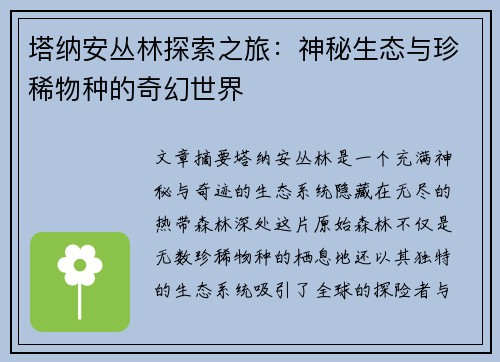 塔纳安丛林探索之旅：神秘生态与珍稀物种的奇幻世界

文章摘要塔纳安丛林是一个充满神秘与奇迹的生态系统隐藏在无尽的热带森林深处这片原始森林不仅是无数珍稀物种的栖息地还以其独特的生态系统吸引了全球的探险者与